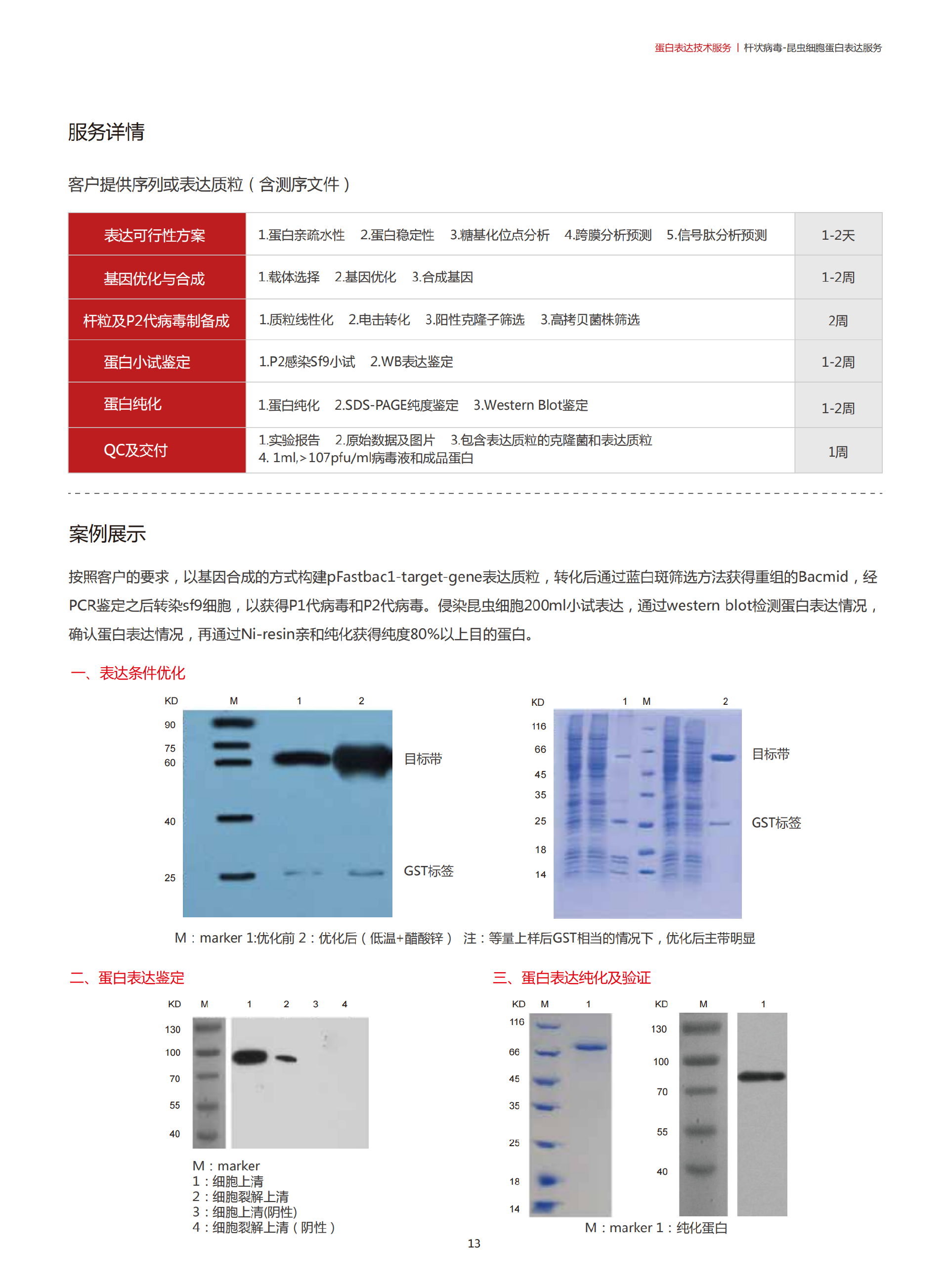 蛋白表达技术服务 | 杆状病毒-昆虫细胞蛋白表达服务

服务详情

客户提供序列或表达质粒（含测序文件）

| 表达可行性方案 | 1.蛋白亲疏水性 2.蛋白稳定性 3.糖基化位点分析 4.跨膜分析预测 5.信号肽分析预测 | 1-2天 |
|---|---|---|
| 基因优化与合成 | 1.载体选择 2.基因优化 3.合成基因 | 1-2周 |
| 杆粒及P2代病毒制备成 | 1.质粒线性化 2.电击转化 3.阳性克隆子筛选 3.高拷贝菌株筛选 | 2周 |
| 蛋白小试鉴定 | 1.P2感染Sf9小试 2.WB表达鉴定 | 1-2周 |
| 蛋白纯化 | 1.蛋白纯化 2.SDS-PAGE纯度鉴定 3.Western Blot鉴定 | 1-2周 |
| QC及交付 | 1.实验报告 2.原始数据及图片 3.包含表达质粒的克隆菌和表达质粒 4. 1ml,>107pfu/ml病毒液和成品蛋白 | 1周 |

案例展示

按照客户的要求，以基因合成的方式构建pFastbac1-target-gene表达质粒，转化后通过蓝白斑筛选方法获得重组的Bacmid，经PCR鉴定之后转染sf9细胞，以获得P1代病毒和P2代病毒。侵染昆虫细胞200ml小试表达，通过western blot检测蛋白表达情况，确认蛋白表达情况，再通过Ni-resin亲和纯化获得纯度80%以上目的蛋白。

一、表达条件优化

KD M 1 2
90
75
60
40
25
目标带
GST标签

KD 1 M 2
116
66
45
35
25
18
14
目标带
GST标签

M：marker 1:优化前 2：优化后（低温+醋酸锌） 注：等量上样后GST相当的情况下，优化后主带明显

二、蛋白表达鉴定

KD M 1 2 3 4
130
100
70
55
40

M：marker
1：细胞上清
2：细胞裂解上清
3：细胞上清(阴性)
4：细胞裂解上清（阴性）

三、蛋白表达纯化及验证

KD M 1
116
66
45
35
25
18
14

KD M 1
130
100
70
55
40

M：marker 1：纯化蛋白

13